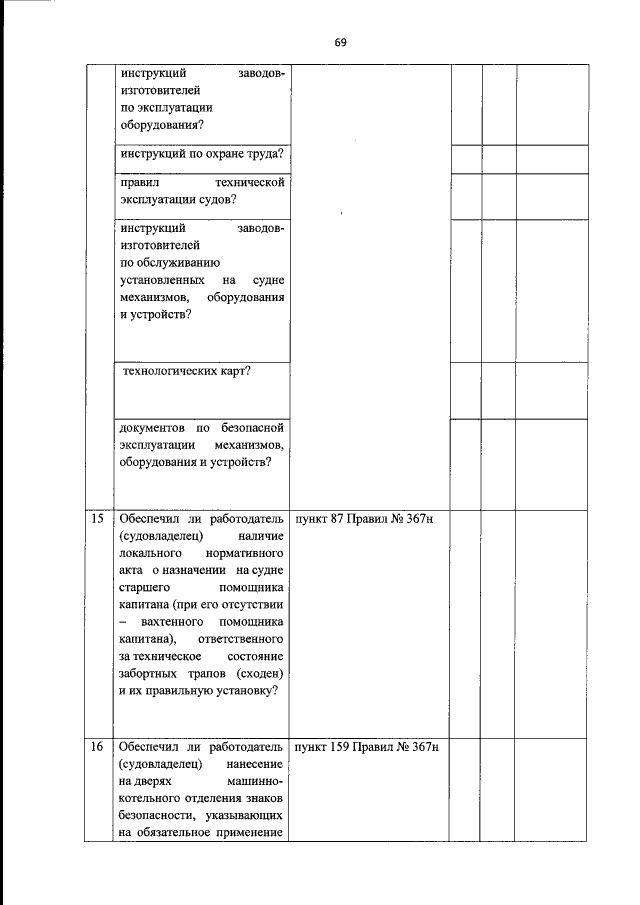 69

|  |  |  |  |  |  |
|---|---|---|---|---|---|
|  | инструкций заводов-изготовителей по эксплуатации оборудования? |  |  |  |  |
|  | инструкций по охране труда? |  |  |  |  |
|  | правил технической эксплуатации судов? |  |  |  |  |
|  | инструкций заводов-изготовителей по обслуживанию установленных на судне механизмов, оборудования и устройств? |  |  |  |  |
|  | технологических карт? |  |  |  |  |
|  | документов по безопасной эксплуатации механизмов, оборудования и устройств? |  |  |  |  |
| 15 | Обеспечил ли работодатель (судовладелец) наличие локального нормативного акта о назначении на судне старшего помощника капитана (при его отсутствии – вахтенного помощника капитана), ответственного за техническое состояние забортных трапов (сходен) и их правильную установку? | пункт 87 Правил № 367н |  |  |  |
| 16 | Обеспечил ли работодатель (судовладелец) нанесение на дверях машинно-котельного отделения знаков безопасности, указывающих на обязательное применение | пункт 159 Правил № 367н |  |  |  |